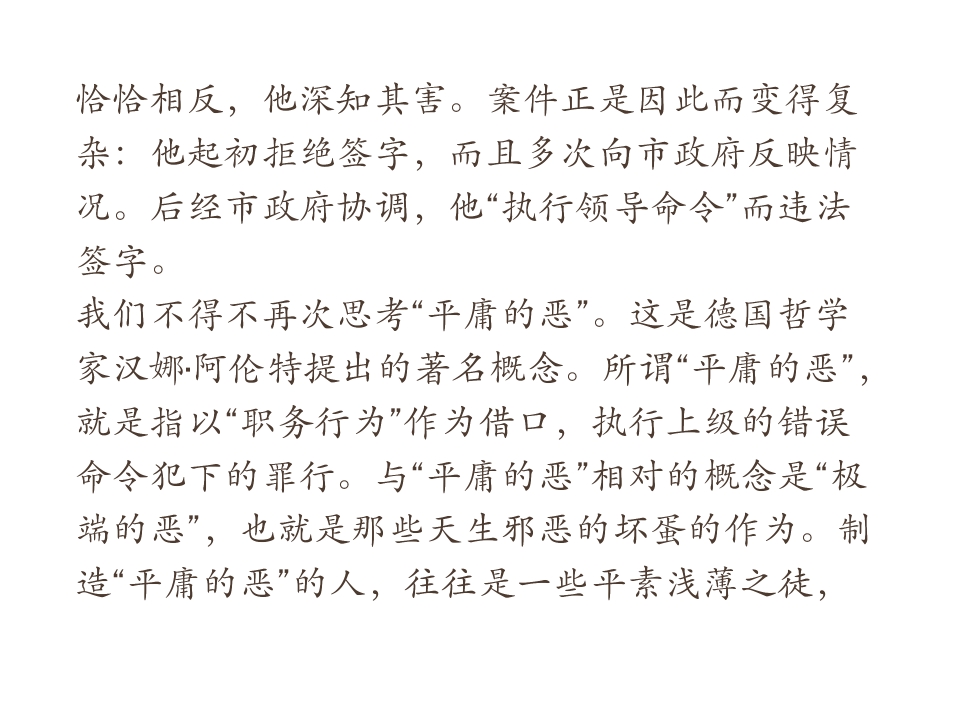 恰恰相反，他深知其害。案件正是因此而变得复杂：他起初拒绝签字，而且多次向市政府反映情况。后经市政府协调，他“执行领导命令”而违法签字。

我们不得不再次思考“平庸的恶”。这是德国哲学家汉娜·阿伦特提出的著名概念。所谓“平庸的恶”，就是指以“职务行为”作为借口，执行上级的错误命令犯下的罪行。与“平庸的恶”相对的概念是“极端的恶”，也就是那些天生邪恶的坏蛋的作为。制造“平庸的恶”的人，往往是一些平素浅薄之徒，